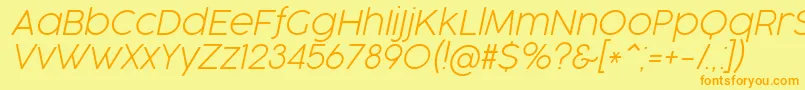 AaBbCcDdEeFfGgHhIiJjKkLlMmNnOoPpQqRrSsTtUu
VvWwXxYyZz1234567890(!@#$%?&-[*^;=+-/,.])
fontsforyou.com